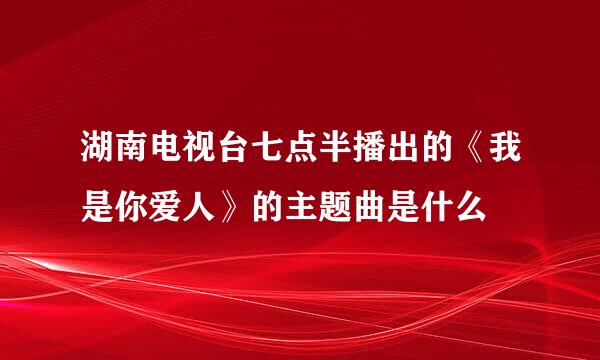 湖南电视台七点半播出的《我是你爱人》的主题曲是什么